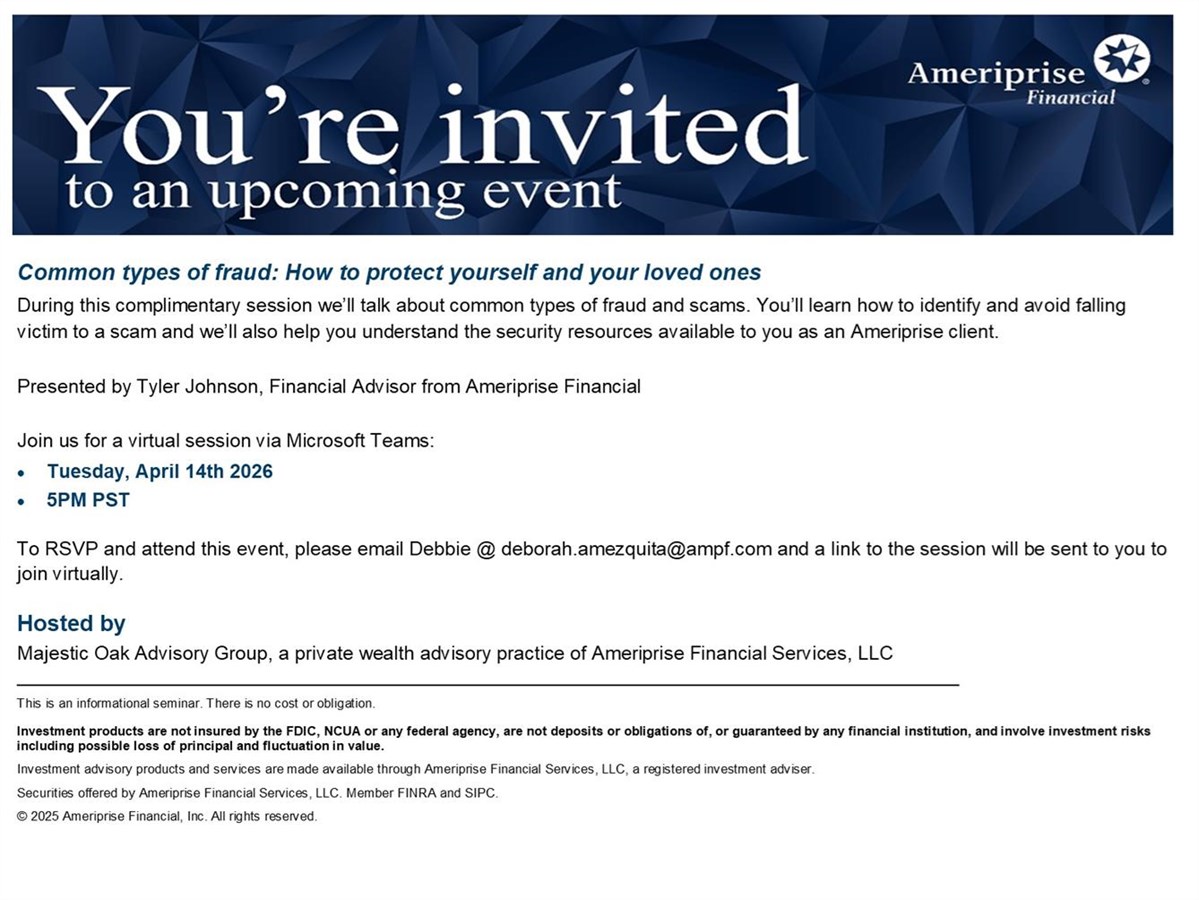 Ameriprise Financial

You're invited
to an upcoming event

Common types of fraud: How to protect yourself and your loved ones

During this complimentary session we'll talk about common types of fraud and scams. You'll learn how to identify and avoid falling victim to a scam and we'll also help you understand the security resources available to you as an Ameriprise client.

Presented by Tyler Johnson, Financial Advisor from Ameriprise Financial

Join us for a virtual session via Microsoft Teams:
• Tuesday, April 14th 2026
• 5PM PST

To RSVP and attend this event, please email Debbie @ deborah.amezquita@ampf.com and a link to the session will be sent to you to join virtually.

Hosted by
Majestic Oak Advisory Group, a private wealth advisory practice of Ameriprise Financial Services, LLC

This is an informational seminar. There is no cost or obligation.

Investment products are not insured by the FDIC, NCUA or any federal agency, are not deposits or obligations of, or guaranteed by any financial institution, and involve investment risks including possible loss of principal and fluctuation in value.

Investment advisory products and services are made available through Ameriprise Financial Services, LLC, a registered investment adviser.

Securities offered by Ameriprise Financial Services, LLC. Member FINRA and SIPC.

© 2025 Ameriprise Financial, Inc. All rights reserved.